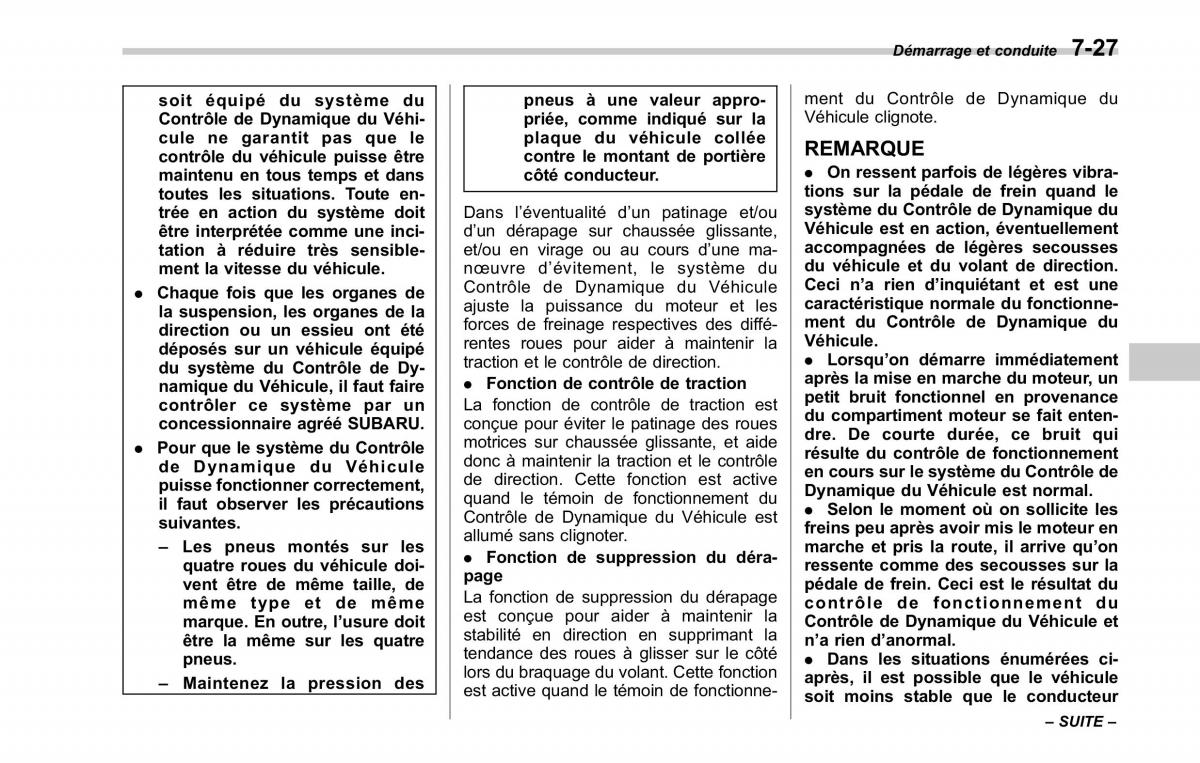 Démarrage et conduite 7-27

soit équipé du système du Contrôle de Dynamique du Véhicule ne garantit pas que le contrôle du véhicule puisse être maintenu en tous temps et dans toutes les situations. Toute entrée en action du système doit être interprétée comme une incitation à réduire très sensiblement la vitesse du véhicule.

● Chaque fois que les organes de la suspension, les organes de la direction ou un essieu ont été déposés sur un véhicule équipé du système du Contrôle de Dynamique du Véhicule, il faut faire contrôler ce système par un concessionnaire agréé SUBARU.

● Pour que le système du Contrôle de Dynamique du Véhicule puisse fonctionner correctement, il faut observer les précautions suivantes.

– Les pneus montés sur les quatre roues du véhicule doivent être de même taille, de même type et de même marque. En outre, l'usure doit être la même sur les quatre pneus.

– Maintenez la pression des pneus à une valeur appropriée, comme indiqué sur la plaque du véhicule collée contre le montant de portière côté conducteur.

Dans l'éventualité d'un patinage et/ou d'un dérapage sur chaussée glissante, et/ou en virage ou au cours d'une manœuvre d'évitement, le système du Contrôle de Dynamique du Véhicule ajuste la puissance du moteur et les forces de freinage respectives des différentes roues pour aider à maintenir la traction et le contrôle de direction.

● Fonction de contrôle de traction

La fonction de contrôle de traction est conçue pour éviter le patinage des roues motrices sur chaussée glissante, et aide donc à maintenir la traction et le contrôle de direction. Cette fonction est active quand le témoin de fonctionnement du Contrôle de Dynamique du Véhicule est allumé sans clignoter.

● Fonction de suppression du dérapage

La fonction de suppression du dérapage est conçue pour aider à maintenir la stabilité en direction en supprimant la tendance des roues à glisser sur le côté lors du braquage du volant. Cette fonction est active quand le témoin de fonctionnement du Contrôle de Dynamique du Véhicule clignote.

REMARQUE

● On ressent parfois de légères vibrations sur la pédale de frein quand le système du Contrôle de Dynamique du Véhicule est en action, éventuellement accompagnées de légères secousses du véhicule et du volant de direction. Ceci n'a rien d'inquiétant et est une caractéristique normale du fonctionnement du Contrôle de Dynamique du Véhicule.

● Lorsqu'on démarre immédiatement après la mise en marche du moteur, un petit bruit fonctionnel en provenance du compartiment moteur se fait entendre. De courte durée, ce bruit qui résulte du contrôle de fonctionnement en cours sur le système du Contrôle de Dynamique du Véhicule est normal.

● Selon le moment où on sollicite les freins peu après avoir mis le moteur en marche et pris la route, il arrive qu'on ressente comme des secousses sur la pédale de frein. Ceci est le résultat du contrôle de fonctionnement du Contrôle de Dynamique du Véhicule et n'a rien d'anormal.

● Dans les situations énumérées ci-après, il est possible que le véhicule soit moins stable que le conducteur

– SUITE –